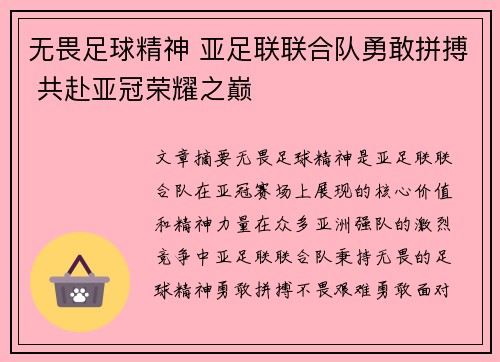 无畏足球精神 亚足联联合队勇敢拼搏 共赴亚冠荣耀之巅

文章摘要无畏足球精神是亚足联联合队在亚冠赛场上展现的核心价值和精神力量在众多亚洲强队的激烈竞争中亚足联联合队秉持无畏的足球精神勇敢拼搏不畏艰难勇敢面对